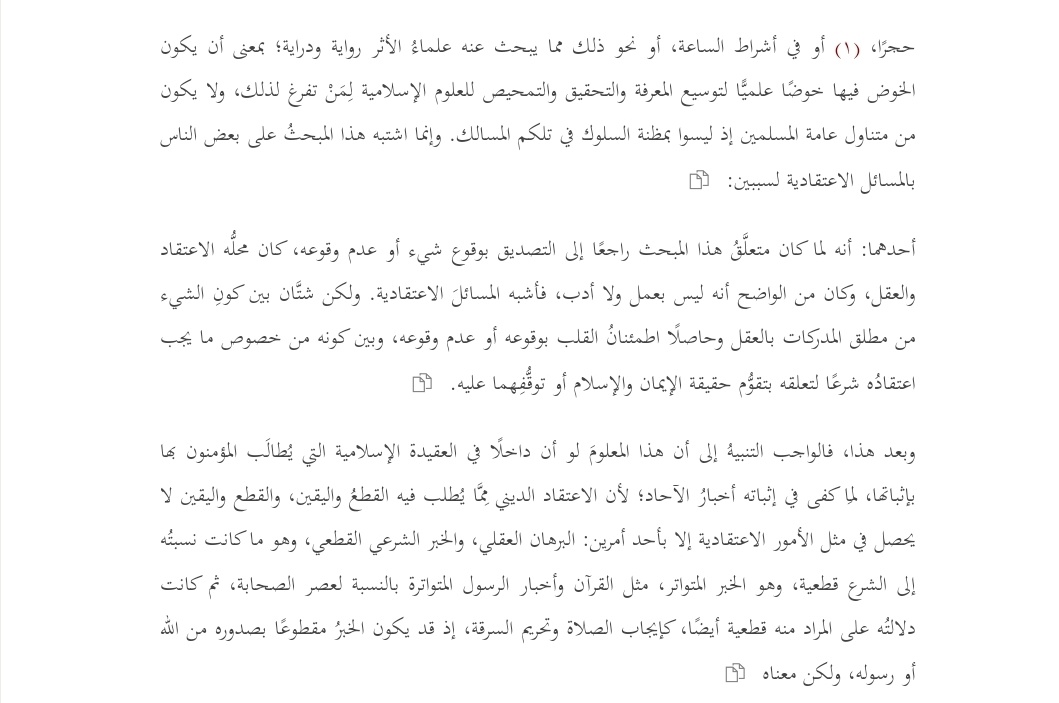 حجرًا، (١) أو في أشراط الساعة، أو نحو ذلك مما يبحث عنه علماءُ الأثر رواية ودراية؛ بمعنى أن يكون الخوض فيها خوضًا علميًّا لتوسيع المعرفة والتحقيق والتمحيص للعلوم الإسلامية لِمَنْ تفرغ لذلك، ولا يكون من متناول عامة المسلمين إذ ليسوا بمظنة السلوك في تلكم المسالك. وإنما اشتبه هذا المبحثُ على بعض الناس بالمسائل الاعتقادية لسببين:

أحدهما: أنه لما كان متعلَّقُ هذا المبحث راجعًا إلى التصديق بوقوع شيء أو عدم وقوعه، كان محلُّه الاعتقاد والعقل، وكان من الواضح أنه ليس بعمل ولا أدب، فأشبه المسائلَ الاعتقادية. ولكن شتَّان بين كونِ الشيء من مطلق المدركات بالعقل وحاصلًا اطمئنانُ القلب بوقوعه أو عدم وقوعه، وبين كونه من خصوص ما يجب اعتقادُه شرعًا لتعلقه بتقوُّم حقيقة الإيمان والإسلام أو توقُّفِهما عليه.

وبعد هذا، فالواجب التنبيهُ إلى أن هذا المعلومَ لو أن داخلًا في العقيدة الإسلامية التي يُطالَب المؤمنون بها بإثباتها، لما كفى في إثباته أخبارُ الآحاد؛ لأن الاعتقاد الديني مِمَّا يُطلب فيه القطعُ واليقين، والقطع واليقين لا يحصل في مثل الأمور الاعتقادية إلا بأحد أمرين: البرهان العقلي، والخبر الشرعي القطعي، وهو ما كانت نسبتُه إلى الشرع قطعية، وهو الخبر المتواتر، مثل القرآن وأخبار الرسول المتواترة بالنسبة لعصر الصحابة، ثم كانت دلالتُه على المراد منه قطعية أيضًا، كإيجاب الصلاة وتحريم السرقة، إذ قد يكون الخبرُ مقطوعًا بصدوره من الله أو رسوله، ولكن معناه